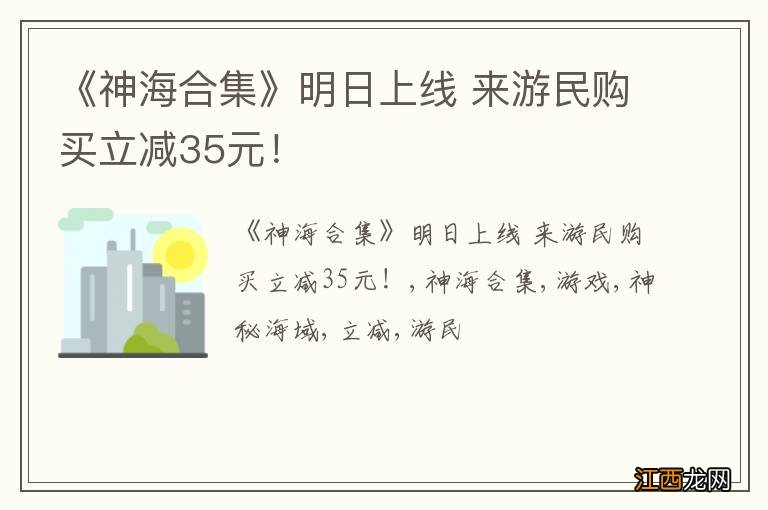 《神海合集》明日上线 来游民购买立减35元！

《神海合集》明日上线 来游民购买立减35元！，神海合集，游戏，神秘海域，立减，游民

江西龙网